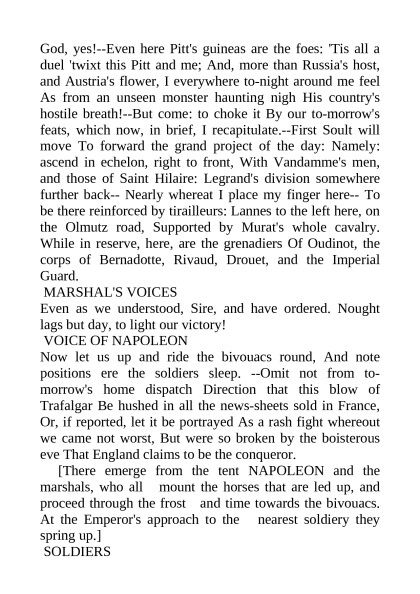 God, yes!--Even here Pitt's guineas are the foes: 'Tis all a duel 'twixt this Pitt and me; And, more than Russia's host, and Austria's flower, I everywhere to-night around me feel As from an unseen monster haunting nigh His country's hostile breath!--But come: to choke it By our to-morrow's feats, which now, in brief, I recapitulate.--First Soult will move To forward the grand project of the day: Namely: ascend in echelon, right to front, With Vandamme's men, and those of Saint Hilaire: Legrand's division somewhere further back-- Nearly whereat I place my finger here-- To be there reinforced by tirailleurs: Lannes to the left here, on the Olmutz road, Supported by Murat's whole cavalry. While in reserve, here, are the grenadiers Of Oudinot, the corps of Bernadotte, Rivaud, Drouet, and the Imperial Guard.
MARSHAL'S VOICES
Even as we understood, Sire, and have ordered. Nought lags but day, to light our victory!
VOICE OF NAPOLEON
Now let us up and ride the bivouacs round, And note positions ere the soldiers sleep. --Omit not from to-morrow's home dispatch Direction that this blow of Trafalgar Be hushed in all the news-sheets sold in France, Or, if reported, let it be portrayed As a rash fight whereout we came not worst, But were so broken by the boisterous eve That England claims to be the conqueror.

[There emerge from the tent NAPOLEON and the marshals, who all mount the horses that are led up, and proceed through the frost and time towards the bivouacs. At the Emperor's approach to the nearest soldiery they spring up.]
SOLDIERS